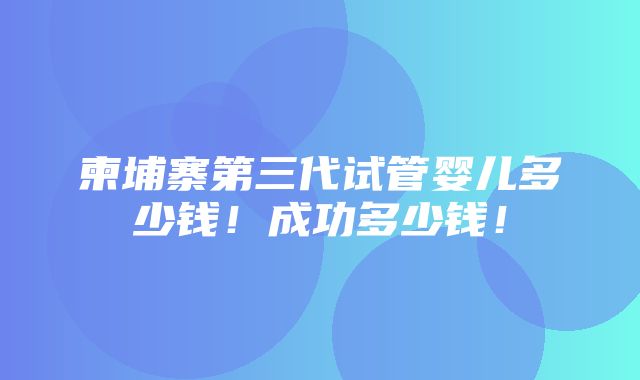 柬埔寨第三代试管婴儿多少钱！成功多少钱！